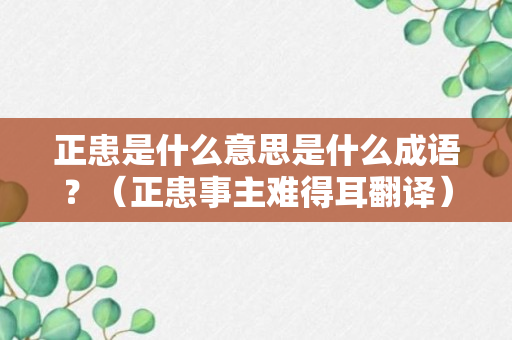 正患是什么意思是什么成语？（正患事主难得耳翻译）